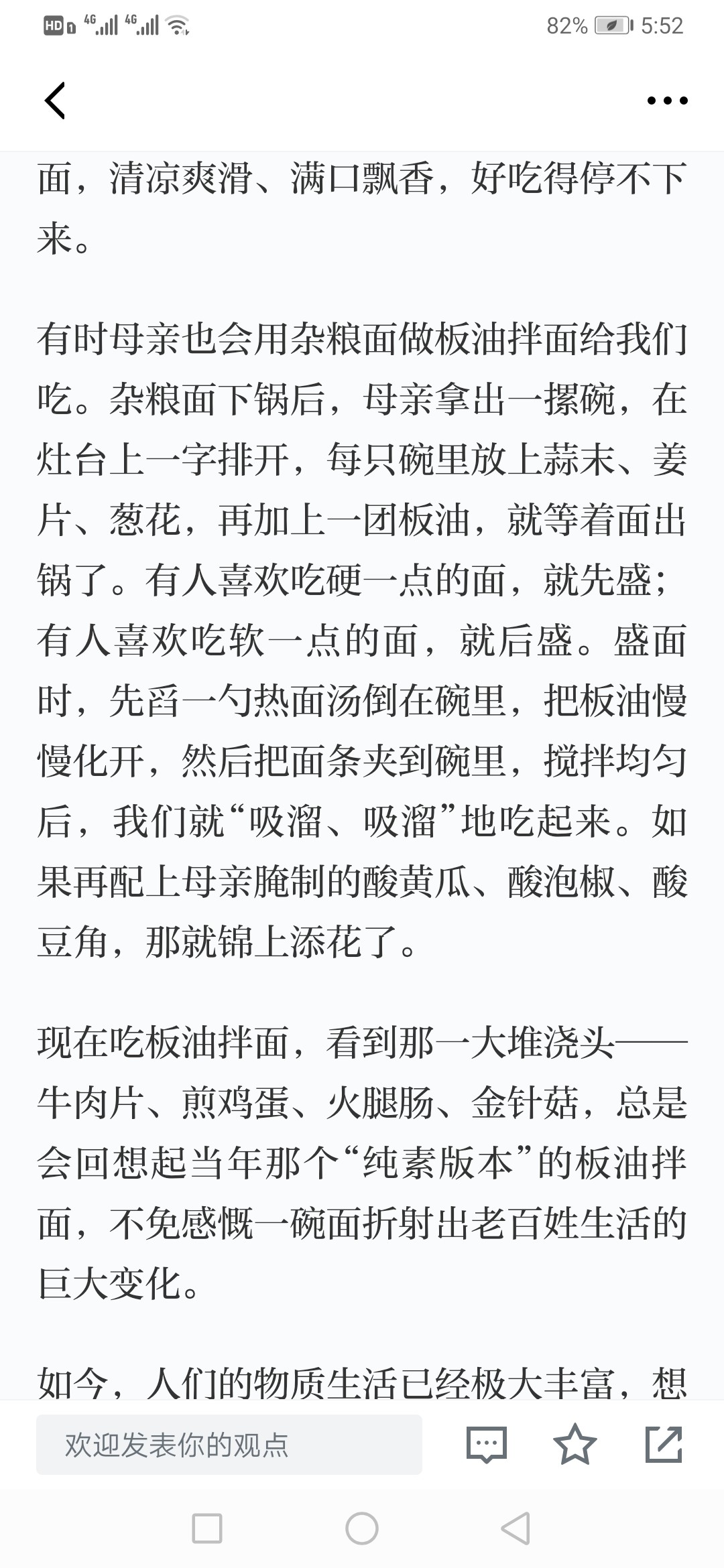 HD 4G 4G 82% 5:52

面，清凉爽滑、满口飘香，好吃得停不下来。

有时母亲也会用杂粮面做板油拌面给我们吃。杂粮面下锅后，母亲拿出一摞碗，在灶台上一字排开，每只碗里放上蒜末、姜片、葱花，再加上一团板油，就等着面出锅了。有人喜欢吃硬一点的面，就先盛；有人喜欢吃软一点的面，就后盛。盛面时，先舀一勺热面汤倒在碗里，把板油慢慢化开，然后把面条夹到碗里，搅拌均匀后，我们就“吸溜、吸溜”地吃起来。如果再配上母亲腌制的酸黄瓜、酸泡椒、酸豆角，那就锦上添花了。

现在吃板油拌面，看到那一大堆浇头——牛肉片、煎鸡蛋、火腿肠、金针菇，总是会回想起当年那个“纯素版本”的板油拌面，不免感慨一碗面折射出老百姓生活的巨大变化。

如今，人们的物质生活已经极大丰富，想

欢迎发表你的观点